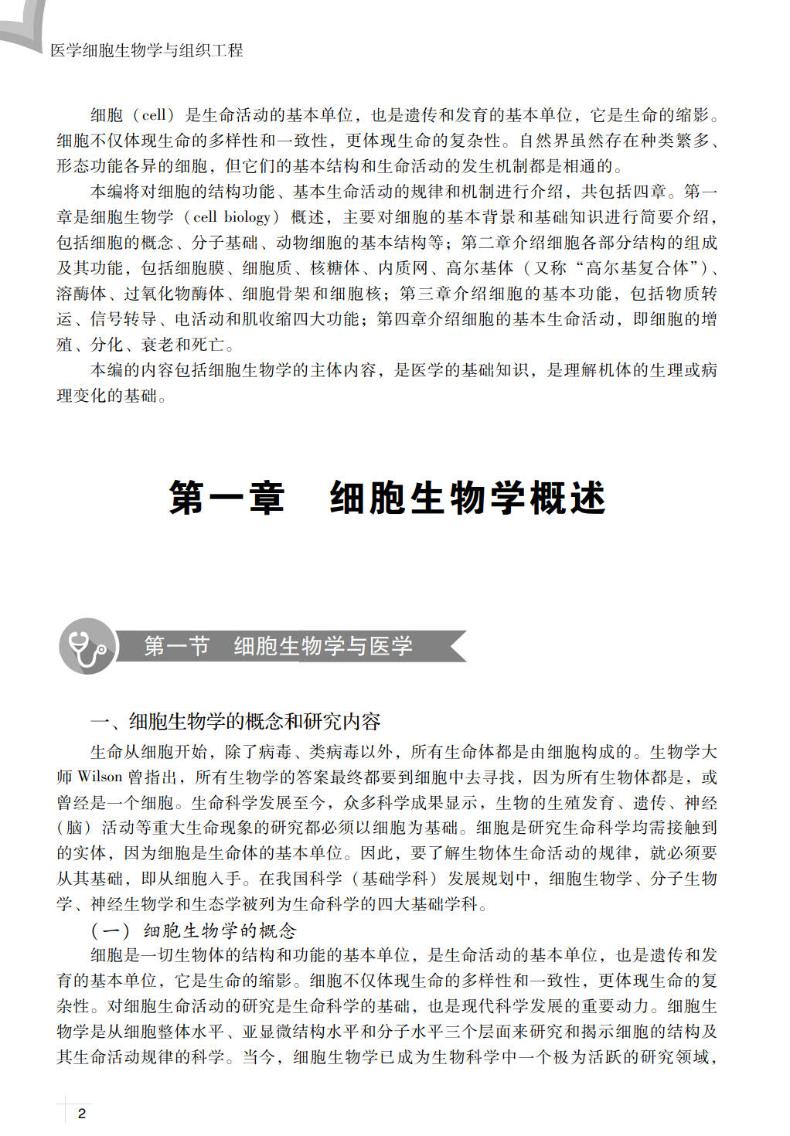 医学细胞生物学与组织工程

细胞（cell）是生命活动的基本单位，也是遗传和发育的基本单位，它是生命的缩影。细胞不仅体现生命的多样性和一致性，更体现生命的复杂性。自然界虽然存在种类繁多、形态功能各异的细胞，但它们的基本结构和生命活动的发生机制都是相通的。

本编将对细胞的结构功能、基本生命活动的规律和机制进行介绍，共包括四章。第一章是细胞生物学（cell biology）概述，主要对细胞的基本背景和基础知识进行简要介绍，包括细胞的概念、分子基础、动物细胞的基本结构等；第二章介绍细胞各部分结构的组成及其功能，包括细胞膜、细胞质、核糖体、内质网、高尔基体（又称“高尔基复合体”）、溶酶体、过氧化物酶体、细胞骨架和细胞核；第三章介绍细胞的基本功能，包括物质转运、信号转导、电活动和肌收缩四大功能；第四章介绍细胞的基本生命活动，即细胞的增殖、分化、衰老和死亡。

本编的内容包括细胞生物学的主体内容，是医学的基础知识，是理解机体的生理或病理变化的基础。

第一章　细胞生物学概述

第一节　细胞生物学与医学

一、细胞生物学的概念和研究内容

生命从细胞开始，除了病毒、类病毒以外，所有生命体都是由细胞构成的。生物学大师 Wilson 曾指出，所有生物学的答案最终都要到细胞中去寻找，因为所有生物体都是，或曾经是一个细胞。生命科学发展至今，众多科学成果显示，生物的生殖发育、遗传、神经（脑）活动等重大生命现象的研究都必须以细胞为基础。细胞是研究生命科学均需接触到的实体，因为细胞是生命体的基本单位。因此，要了解生物体生命活动的规律，就必须要从其基础，即从细胞入手。在我国科学（基础学科）发展规划中，细胞生物学、分子生物学、神经生物学和生态学被列为生命科学的四大基础学科。

（一）细胞生物学的概念

细胞是一切生物体的结构和功能的基本单位，是生命活动的基本单位，也是遗传和发育的基本单位，它是生命的缩影。细胞不仅体现生命的多样性和一致性，更体现生命的复杂性。对细胞生命活动的研究是生命科学的基础，也是现代科学发展的重要动力。细胞生物学是从细胞整体水平、亚显微结构水平和分子水平三个层面来研究和揭示细胞的结构及其生命活动规律的科学。当今，细胞生物学已成为生物科学中一个极为活跃的研究领域，

2